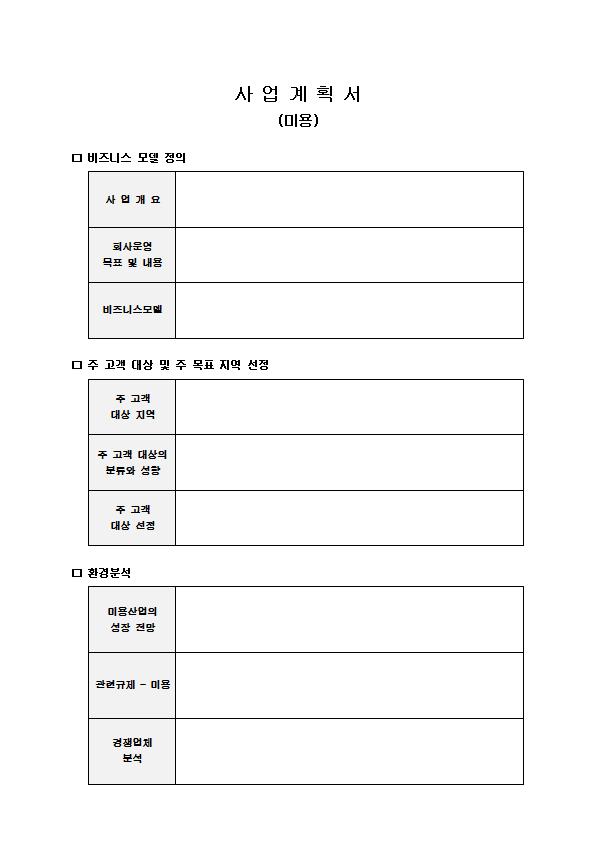 사 업 계 획 서
(미용)

□ 비즈니스 모델 정의

| 사 업 개 요 | |
|---|---|
| 회사운영 목표 및 내용 | |
| 비즈니스모델 | |

□ 주 고객 대상 및 주 목표 지역 선정

| 주 고객 대상 지역 | |
|---|---|
| 주 고객 대상의 분류와 성향 | |
| 주 고객 대상 선정 | |

□ 환경분석

| 미용산업의 성장 전망 | |
|---|---|
| 관련규제 - 미용 | |
| 경쟁업체 분석 | |